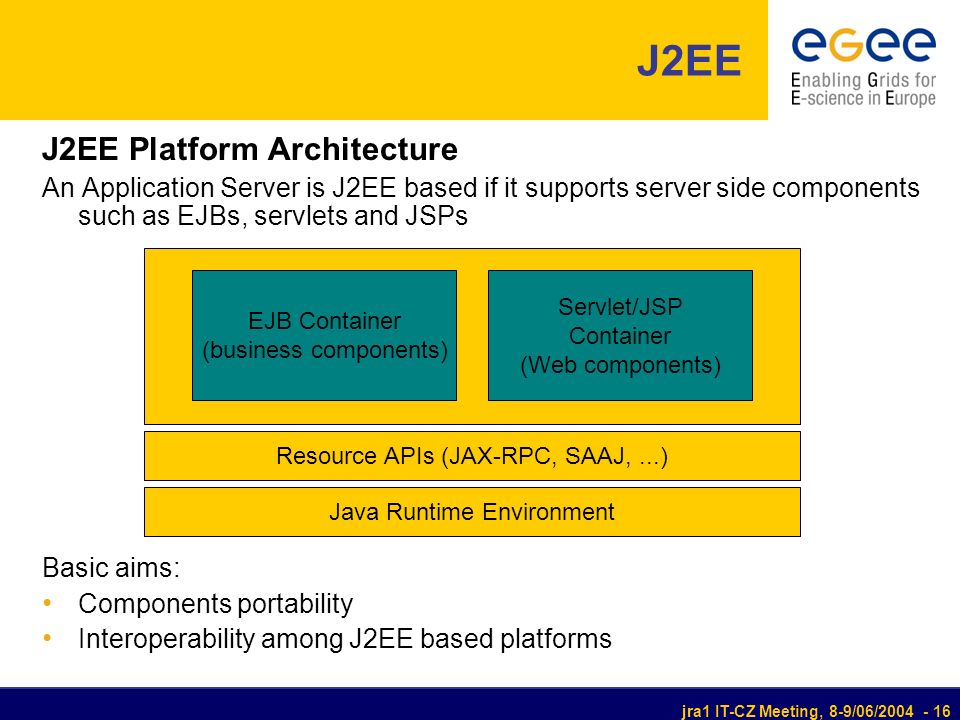 J2EE

egee
Enabling Grids for E-science in Europe

J2EE Platform Architecture

An Application Server is J2EE based if it supports server side components such as EJBs, servlets and JSPs

EJB Container
(business components)

Servlet/JSP
Container
(Web components)

Resource APIs (JAX-RPC, SAAJ, ...)

Java Runtime Environment

Basic aims:

• Components portability
• Interoperability among J2EE based platforms

jra1 IT-CZ Meeting, 8-9/06/2004 - 16